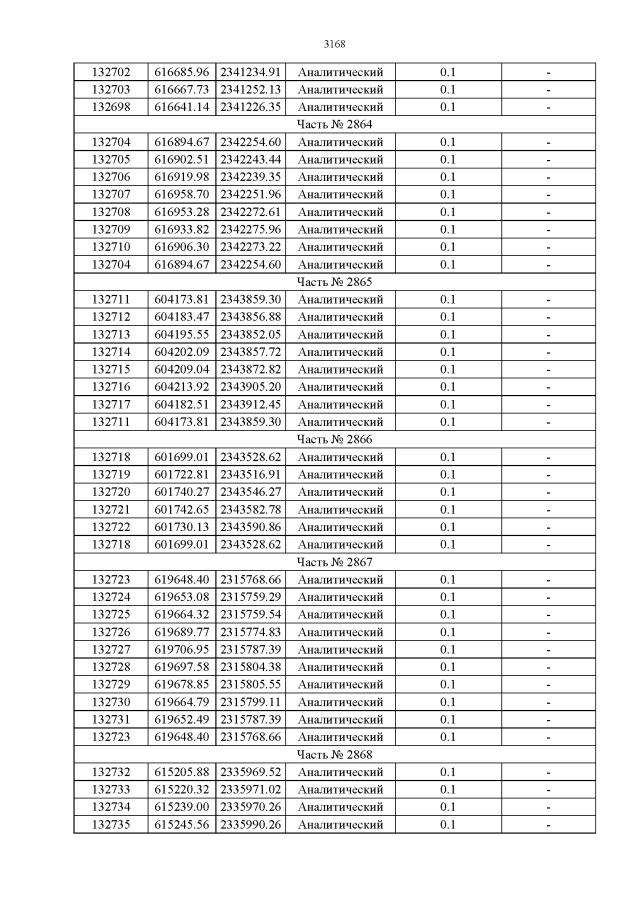 3168

| 132702 | 616685.96 | 2341234.91 | Аналитический | 0.1 | - |
|---|---|---|---|---|---|
| 132703 | 616667.73 | 2341252.13 | Аналитический | 0.1 | - |
| 132698 | 616641.14 | 2341226.35 | Аналитический | 0.1 | - |
| Часть № 2864 | | | | | |
| 132704 | 616894.67 | 2342254.60 | Аналитический | 0.1 | - |
| 132705 | 616902.51 | 2342243.44 | Аналитический | 0.1 | - |
| 132706 | 616919.98 | 2342239.35 | Аналитический | 0.1 | - |
| 132707 | 616958.70 | 2342251.96 | Аналитический | 0.1 | - |
| 132708 | 616953.28 | 2342272.61 | Аналитический | 0.1 | - |
| 132709 | 616933.82 | 2342275.96 | Аналитический | 0.1 | - |
| 132710 | 616906.30 | 2342273.22 | Аналитический | 0.1 | - |
| 132704 | 616894.67 | 2342254.60 | Аналитический | 0.1 | - |
| Часть № 2865 | | | | | |
| 132711 | 604173.81 | 2343859.30 | Аналитический | 0.1 | - |
| 132712 | 604183.47 | 2343856.88 | Аналитический | 0.1 | - |
| 132713 | 604195.55 | 2343852.05 | Аналитический | 0.1 | - |
| 132714 | 604202.09 | 2343857.72 | Аналитический | 0.1 | - |
| 132715 | 604209.04 | 2343872.82 | Аналитический | 0.1 | - |
| 132716 | 604213.92 | 2343905.20 | Аналитический | 0.1 | - |
| 132717 | 604182.51 | 2343912.45 | Аналитический | 0.1 | - |
| 132711 | 604173.81 | 2343859.30 | Аналитический | 0.1 | - |
| Часть № 2866 | | | | | |
| 132718 | 601699.01 | 2343528.62 | Аналитический | 0.1 | - |
| 132719 | 601722.81 | 2343516.91 | Аналитический | 0.1 | - |
| 132720 | 601740.27 | 2343546.27 | Аналитический | 0.1 | - |
| 132721 | 601742.65 | 2343582.78 | Аналитический | 0.1 | - |
| 132722 | 601730.13 | 2343590.86 | Аналитический | 0.1 | - |
| 132718 | 601699.01 | 2343528.62 | Аналитический | 0.1 | - |
| Часть № 2867 | | | | | |
| 132723 | 619648.40 | 2315768.66 | Аналитический | 0.1 | - |
| 132724 | 619653.08 | 2315759.29 | Аналитический | 0.1 | - |
| 132725 | 619664.32 | 2315759.54 | Аналитический | 0.1 | - |
| 132726 | 619689.77 | 2315774.83 | Аналитический | 0.1 | - |
| 132727 | 619706.95 | 2315787.39 | Аналитический | 0.1 | - |
| 132728 | 619697.58 | 2315804.38 | Аналитический | 0.1 | - |
| 132729 | 619678.85 | 2315805.55 | Аналитический | 0.1 | - |
| 132730 | 619664.79 | 2315799.11 | Аналитический | 0.1 | - |
| 132731 | 619652.49 | 2315787.39 | Аналитический | 0.1 | - |
| 132723 | 619648.40 | 2315768.66 | Аналитический | 0.1 | - |
| Часть № 2868 | | | | | |
| 132732 | 615205.88 | 2335969.52 | Аналитический | 0.1 | - |
| 132733 | 615220.32 | 2335971.02 | Аналитический | 0.1 | - |
| 132734 | 615239.00 | 2335970.26 | Аналитический | 0.1 | - |
| 132735 | 615245.56 | 2335990.26 | Аналитический | 0.1 | - |